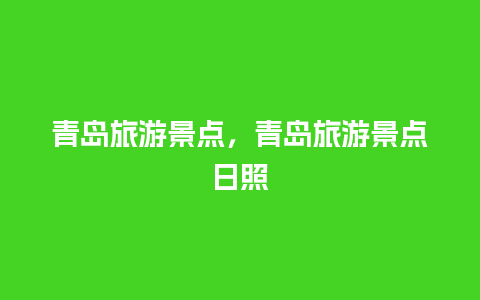 青岛旅游景点，青岛旅游景点日照